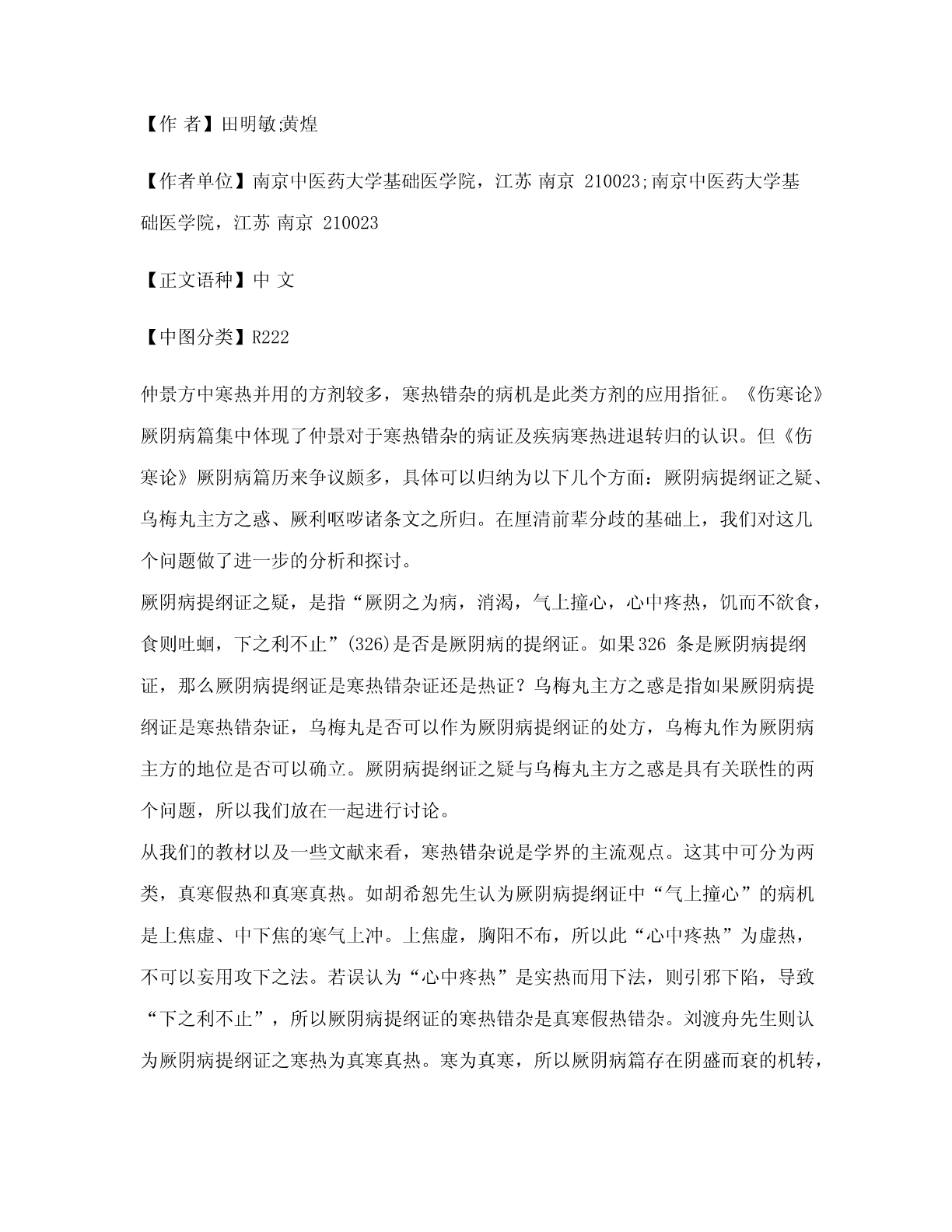 【作 者】田明敏;黄煌

【作者单位】南京中医药大学基础医学院，江苏 南京 210023;南京中医药大学基础医学院，江苏 南京 210023

【正文语种】中 文

【中图分类】R222

仲景方中寒热并用的方剂较多，寒热错杂的病机是此类方剂的应用指征。《伤寒论》厥阴病篇集中体现了仲景对于寒热错杂的病证及疾病寒热进退转归的认识。但《伤寒论》厥阴病篇历来争议颇多，具体可以归纳为以下几个方面：厥阴病提纲证之疑、乌梅丸主方之惑、厥利呕哕诸条文之所归。在厘清前辈分歧的基础上，我们对这几个问题做了进一步的分析和探讨。
厥阴病提纲证之疑，是指“厥阴之为病，消渴，气上撞心，心中疼热，饥而不欲食，食则吐蛔，下之利不止”(326)是否是厥阴病的提纲证。如果326 条是厥阴病提纲证，那么厥阴病提纲证是寒热错杂证还是热证？乌梅丸主方之惑是指如果厥阴病提纲证是寒热错杂证，乌梅丸是否可以作为厥阴病提纲证的处方，乌梅丸作为厥阴病主方的地位是否可以确立。厥阴病提纲证之疑与乌梅丸主方之惑是具有关联性的两个问题，所以我们放在一起进行讨论。
从我们的教材以及一些文献来看，寒热错杂说是学界的主流观点。这其中可分为两类，真寒假热和真寒真热。如胡希恕先生认为厥阴病提纲证中“气上撞心”的病机是上焦虚、中下焦的寒气上冲。上焦虚，胸阳不布，所以此“心中疼热”为虚热，不可以妄用攻下之法。若误认为“心中疼热”是实热而用下法，则引邪下陷，导致“下之利不止”，所以厥阴病提纲证的寒热错杂是真寒假热错杂。刘渡舟先生则认为厥阴病提纲证之寒热为真寒真热。寒为真寒，所以厥阴病篇存在阴盛而衰的机转，